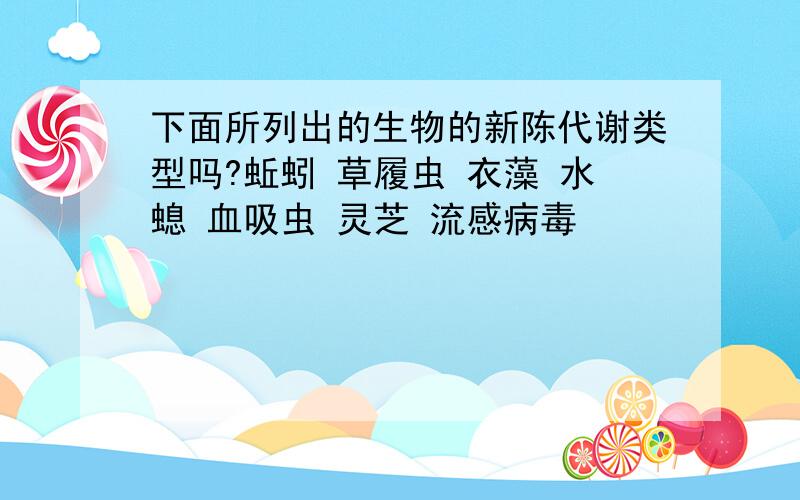 下面所列出的生物的新陈代谢类型吗?蚯蚓 草履虫 衣藻 水螅 血吸虫 灵芝 流感病毒